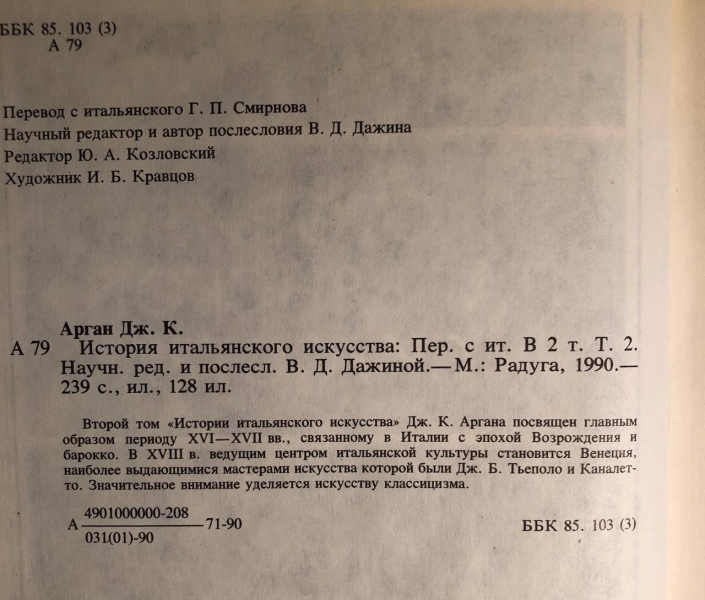 ББК 85. 103 (3)
А 79

Перевод с итальянского Г. П. Смирнова
Научный редактор и автор послесловия В. Д. Дажина
Редактор Ю. А. Козловский
Художник И. Б. Кравцов

Арган Дж. К.
А 79 История итальянского искусства: Пер. с ит. В 2 т. Т. 2. Научн. ред. и послесл. В. Д. Дажиной.— М.: Радуга, 1990.— 239 с., ил., 128 ил.

Второй том «Истории итальянского искусства» Дж. К. Аргана посвящен главным образом периоду XVI—XVII вв., связанному в Италии с эпохой Возрождения и барокко. В XVIII в. ведущим центром итальянской культуры становится Венеция, наиболее выдающимися мастерами искусства которой были Дж. Б. Тьеполо и Каналетто. Значительное внимание уделяется искусству классицизма.

А $\frac{4901000000-208}{031(01)-90}$ 71-90

ББК 85. 103 (3)